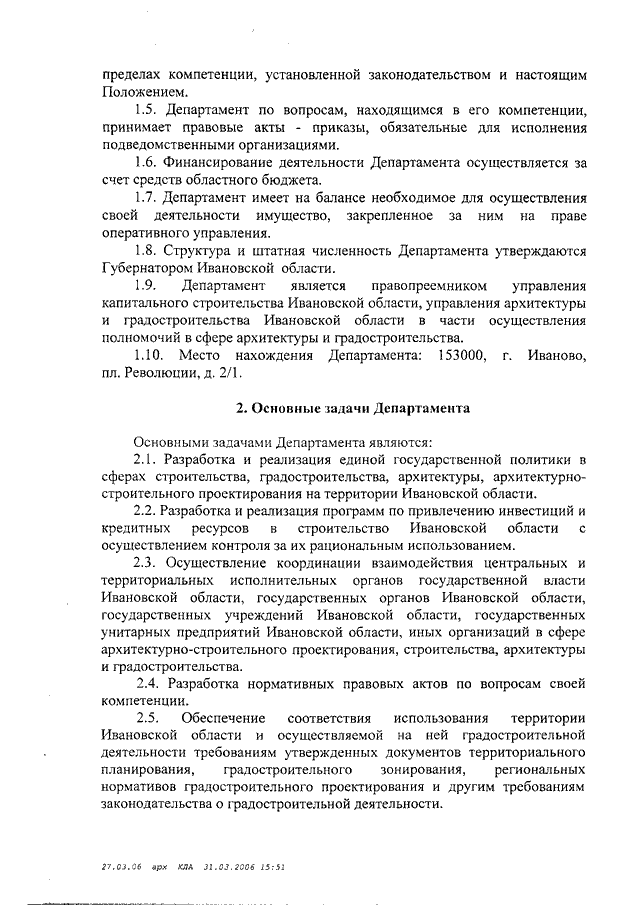 пределах компетенции, установленной законодательством и настоящим Положением.

1.5. Департамент по вопросам, находящимся в его компетенции, принимает правовые акты - приказы, обязательные для исполнения подведомственными организациями.

1.6. Финансирование деятельности Департамента осуществляется за счет средств областного бюджета.

1.7. Департамент имеет на балансе необходимое для осуществления своей деятельности имущество, закрепленное за ним на праве оперативного управления.

1.8. Структура и штатная численность Департамента утверждаются Губернатором Ивановской области.

1.9. Департамент является правопреемником управления капитального строительства Ивановской области, управления архитектуры и градостроительства Ивановской области в части осуществления полномочий в сфере архитектуры и градостроительства.

1.10. Место нахождения Департамента: 153000, г. Иваново, пл. Революции, д. 2/1.

2. Основные задачи Департамента

Основными задачами Департамента являются:

2.1. Разработка и реализация единой государственной политики в сферах строительства, градостроительства, архитектуры, архитектурно-строительного проектирования на территории Ивановской области.

2.2. Разработка и реализация программ по привлечению инвестиций и кредитных ресурсов в строительство Ивановской области с осуществлением контроля за их рациональным использованием.

2.3. Осуществление координации взаимодействия центральных и территориальных исполнительных органов государственной власти Ивановской области, государственных органов Ивановской области, государственных учреждений Ивановской области, государственных унитарных предприятий Ивановской области, иных организаций в сфере архитектурно-строительного проектирования, строительства, архитектуры и градостроительства.

2.4. Разработка нормативных правовых актов по вопросам своей компетенции.

2.5. Обеспечение соответствия использования территории Ивановской области и осуществляемой на ней градостроительной деятельности требованиям утвержденных документов территориального планирования, градостроительного зонирования, региональных нормативов градостроительного проектирования и другим требованиям законодательства о градостроительной деятельности.

27.03.06 арх КЛА 31.03.2006 15:51